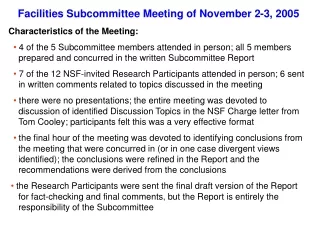 Facilities Subcommittee Meeting of November 2-3, 2005

Characteristics of the Meeting:

• 4 of the 5 Subcommittee members attended in person; all 5 members prepared and concurred in the written Subcommittee Report

• 7 of the 12 NSF-invited Research Participants attended in person; 6 sent in written comments related to topics discussed in the meeting

• there were no presentations; the entire meeting was devoted to discussion of identified Discussion Topics in the NSF Charge letter from Tom Cooley; participants felt this was a very effective format

• the final hour of the meeting was devoted to identifying conclusions from the meeting that were concurred in (or in one case divergent views identified); the conclusions were refined in the Report and the recommendations were derived from the conclusions

• the Research Participants were sent the final draft version of the Report for fact-checking and final comments, but the Report is entirely the responsibility of the Subcommittee